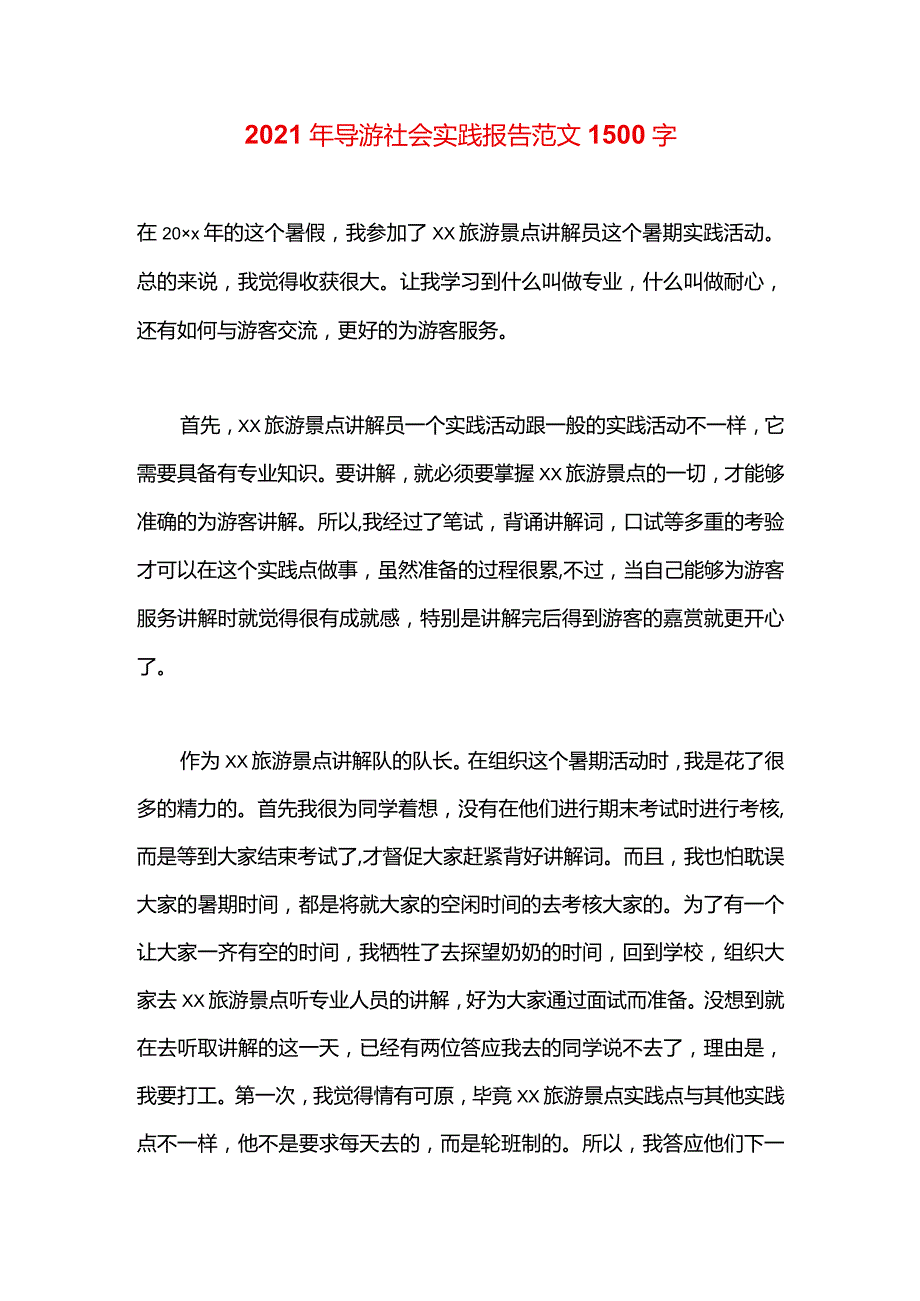 2021年导游社会实践报告范文1500字

在20××年的这个暑假，我参加了XX旅游景点讲解员这个暑期实践活动。总的来说，我觉得收获很大。让我学习到什么叫做专业，什么叫做耐心，还有如何与游客交流，更好的为游客服务。

首先，XX旅游景点讲解员一个实践活动跟一般的实践活动不一样，它需要具备有专业知识。要讲解，就必须要掌握XX旅游景点的一切，才能够准确的为游客讲解。所以,我经过了笔试，背诵讲解词，口试等多重的考验才可以在这个实践点做事，虽然准备的过程很累,不过，当自己能够为游客服务讲解时就觉得很有成就感，特别是讲解完后得到游客的嘉赏就更开心了。

作为XX旅游景点讲解队的队长。在组织这个暑期活动时，我是花了很多的精力的。首先我很为同学着想，没有在他们进行期末考试时进行考核，而是等到大家结束考试了,才督促大家赶紧背好讲解词。而且，我也怕耽误大家的暑期时间，都是将就大家的空闲时间的去考核大家的。为了有一个让大家一齐有空的时间，我牺牲了去探望奶奶的时间，回到学校，组织大家去XX旅游景点听专业人员的讲解，好为大家通过面试而准备。没想到就在去听取讲解的这一天，已经有两位答应我去的同学说不去了，理由是，我要打工。第一次，我觉得情有可原，毕竟XX旅游景点实践点与其他实践点不一样，他不是要求每天去的，而是轮班制的。所以，我答应他们下一